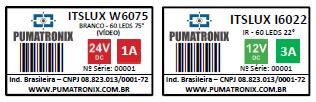 PUMATRONIX

ITSLUX W6075

BRANCO - 60 LEDS 75°
(VÍDEO)

24V
DC

1A

Nº Série: 00001

Ind. Brasileira – CNPJ 08.823.013/0001-72

WWW.PUMATRONIX.COM.BR

PUMATRONIX

ITSLUX I6022

IR - 60 LEDS 22°

12V
DC

3A

Nº Série: 00001

Ind. Brasileira – CNPJ 08.823.013/0001-72

WWW.PUMATRONIX.COM.BR